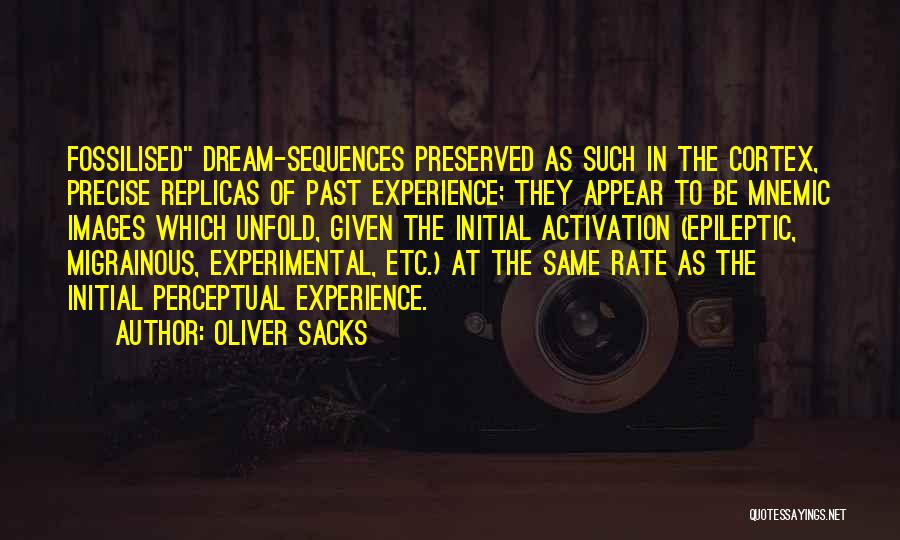 FOSSILISED" DREAM-SEQUENCES PRESERVED AS SUCH IN THE CORTEX, PRECISE REPLICAS OF PAST EXPERIENCE; THEY APPEAR TO BE MNEMIC IMAGES WHICH UNFOLD, GIVEN THE INITIAL ACTIVATION (EPILEPTIC, MIGRAINOUS, EXPERIMENTAL, ETC.) AT THE SAME RATE AS THE INITIAL PERCEPTUAL EXPERIENCE.

AUTHOR: OLIVER SACKS

QUOTESSAYINGS.NET